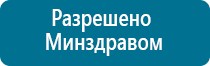 Разрешено Минздравом